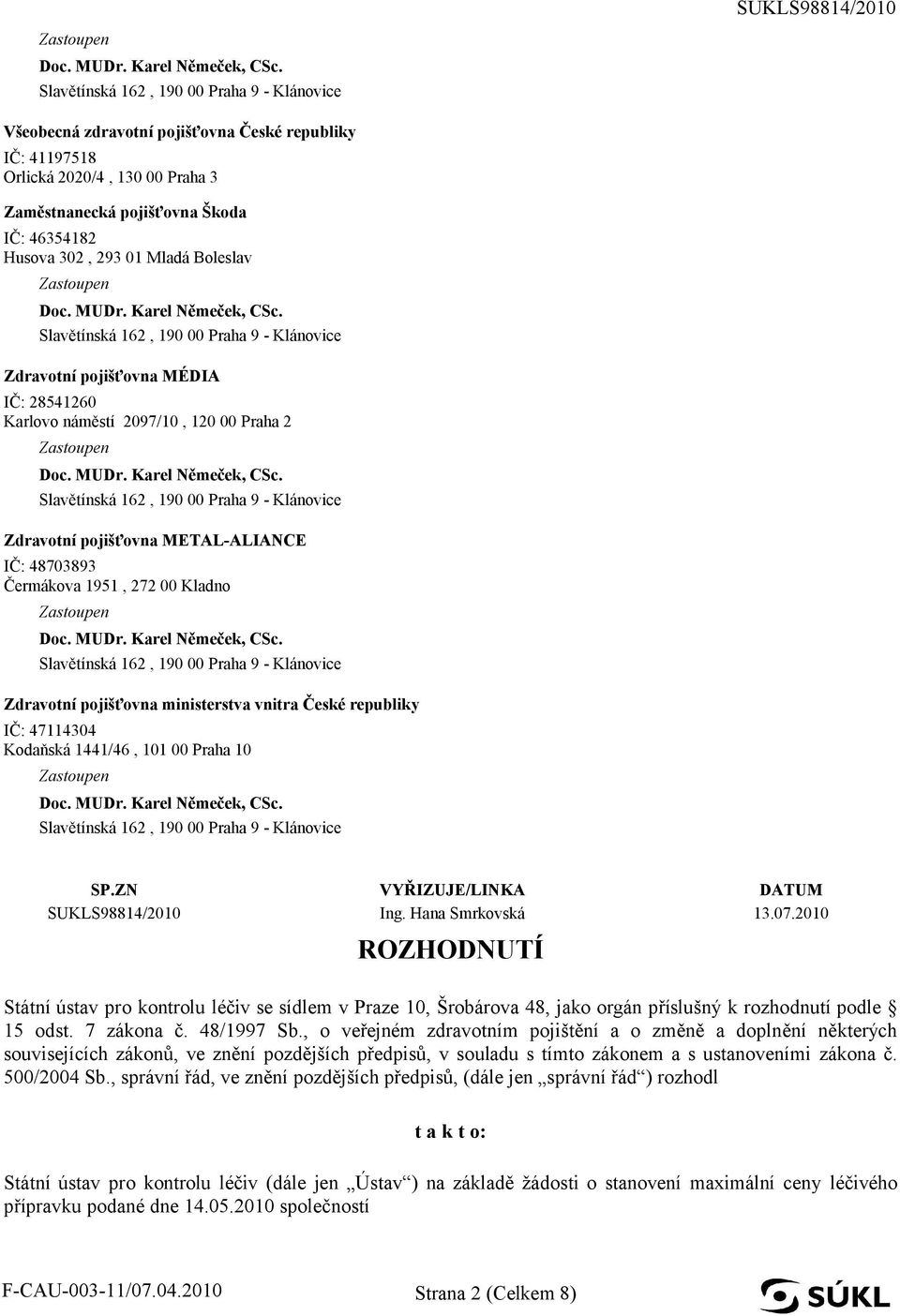 SUKLS98814/2010

Zastoupen
Doc. MUDr. Karel Němeček, CSc.
Slavětínská 162 , 190 00 Praha 9 - Klánovice

Všeobecná zdravotní pojišťovna České republiky
IČ: 41197518
Orlická 2020/4 , 130 00 Praha 3

Zaměstnanecká pojišťovna Škoda
IČ: 46354182
Husova 302 , 293 01 Mladá Boleslav
Zastoupen
Doc. MUDr. Karel Němeček, CSc.
Slavětínská 162 , 190 00 Praha 9 - Klánovice

Zdravotní pojišťovna MÉDIA
IČ: 28541260
Karlovo náměstí 2097/10 , 120 00 Praha 2
Zastoupen
Doc. MUDr. Karel Němeček, CSc.
Slavětínská 162 , 190 00 Praha 9 - Klánovice

Zdravotní pojišťovna METAL-ALIANCE
IČ: 48703893
Čermákova 1951 , 272 00 Kladno
Zastoupen
Doc. MUDr. Karel Němeček, CSc.
Slavětínská 162 , 190 00 Praha 9 - Klánovice

Zdravotní pojišťovna ministerstva vnitra České republiky
IČ: 47114304
Kodaňská 1441/46 , 101 00 Praha 10
Zastoupen
Doc. MUDr. Karel Němeček, CSc.
Slavětínská 162 , 190 00 Praha 9 - Klánovice

| SP.ZN | VYŘIZUJE/LINKA | DATUM |
|---|---|---|
| SUKLS98814/2010 | Ing. Hana Smrkovská | 13.07.2010 |

ROZHODNUTÍ

Státní ústav pro kontrolu léčiv se sídlem v Praze 10, Šrobárova 48, jako orgán příslušný k rozhodnutí podle § 15 odst. 7 zákona č. 48/1997 Sb., o veřejném zdravotním pojištění a o změně a doplnění některých souvisejících zákonů, ve znění pozdějších předpisů, v souladu s tímto zákonem a s ustanoveními zákona č. 500/2004 Sb., správní řád, ve znění pozdějších předpisů, (dále jen „správní řád“) rozhodl

t a k t o:

Státní ústav pro kontrolu léčiv (dále jen „Ústav“) na základě žádosti o stanovení maximální ceny léčivého přípravku podané dne 14.05.2010 společností

F-CAU-003-11/07.04.2010

Strana 2 (Celkem 8)

SÚKL